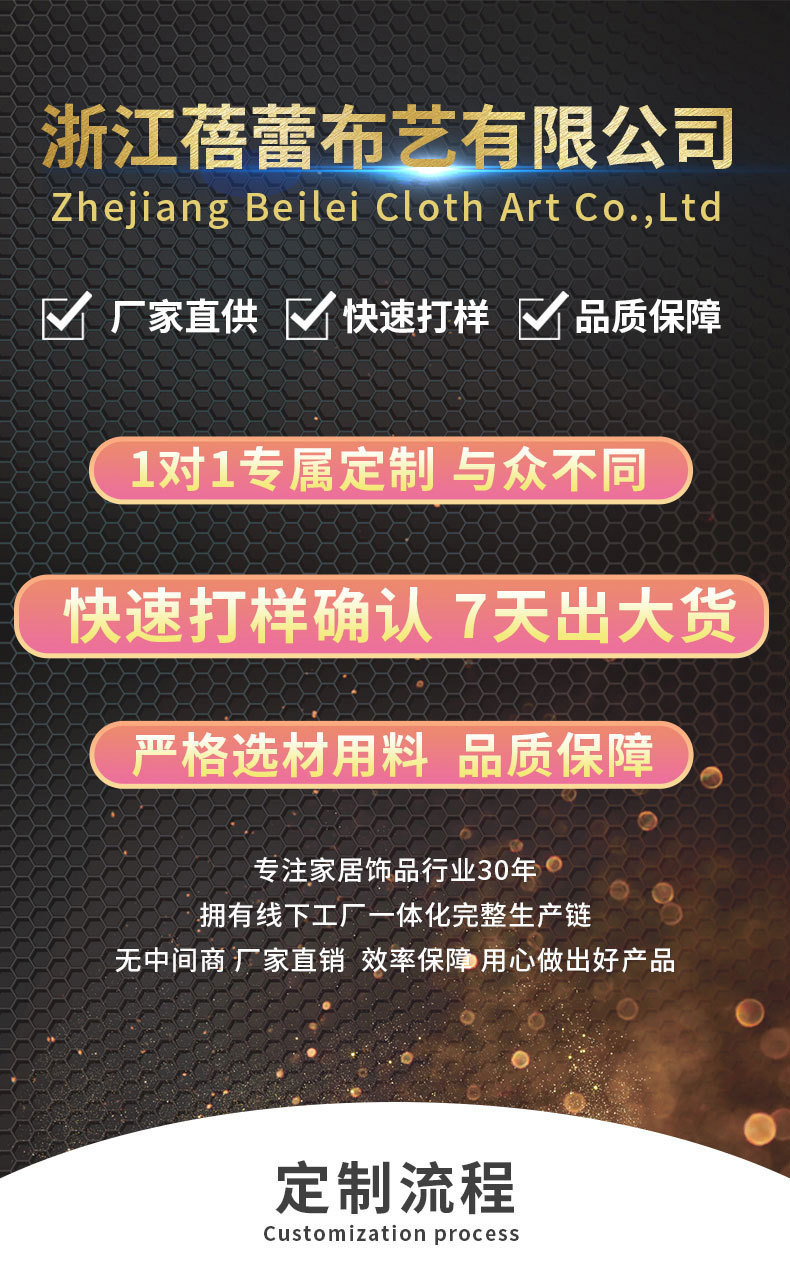 浙江蓓蕾布艺有限公司
Zhejiang Beilei Cloth Art Co.,Ltd

厂家直供 快速打样 品质保障

1对1专属定制 与众不同

快速打样确认 7天出大货

严格选材用料 品质保障

专注家居饰品行业30年
拥有线下工厂一体化完整生产链
无中间商 厂家直销 效率保障 用心做出好产品

定制流程
Customization process